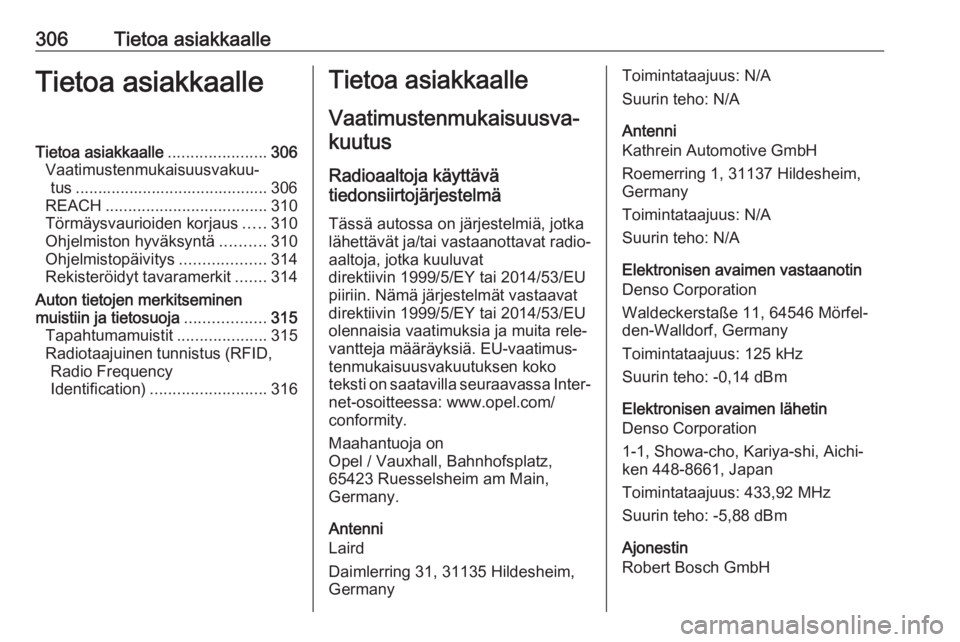 306 Tietoa asiakkaalle

Tietoa asiakkaalle

Tietoa asiakkaalle ...................... 306
Vaatimustenmukaisuusvakuutus ........................................... 306
REACH .................................... 310
Törmäysvaurioiden korjaus ..... 310
Ohjelmiston hyväksyntä .......... 310
Ohjelmistopäivitys ................... 314
Rekisteröidyt tavaramerkit ....... 314
Auton tietojen merkitseminen muistiin ja tietosuoja .................. 315
Tapahtumamuistit .................... 315
Radiotaajuinen tunnistus (RFID, Radio Frequency Identification) .......................... 316

Tietoa asiakkaalle

Vaatimustenmukaisuusvakuutus

Radioaaltoja käyttävä tiedonsiirtojärjestelmä

Tässä autossa on järjestelmiä, jotka lähettävät ja/tai vastaanottavat radioaaltoja, jotka kuuluvat direktiivin 1999/5/EY tai 2014/53/EU piiriin. Nämä järjestelmät vastaavat direktiivin 1999/5/EY tai 2014/53/EU olennaisia vaatimuksia ja muita relevantteja määräyksiä. EU-vaatimustenmukaisuusvakuutuksen koko teksti on saatavilla seuraavassa Internet-osoitteessa: www.opel.com/conformity.

Maahantuoja on
Opel / Vauxhall, Bahnhofsplatz, 65423 Ruesselsheim am Main, Germany.

Antenni
Laird

Daimlerring 31, 31135 Hildesheim, Germany

Toimintataajuus: N/A

Suurin teho: N/A

Antenni
Kathrein Automotive GmbH

Roemerring 1, 31137 Hildesheim, Germany

Toimintataajuus: N/A

Suurin teho: N/A

Elektronisen avaimen vastaanotin
Denso Corporation

Waldeckerstaße 11, 64546 Mörfelden-Walldorf, Germany

Toimintataajuus: 125 kHz

Suurin teho: -0,14 dBm

Elektronisen avaimen lähetin
Denso Corporation

1-1, Showa-cho, Kariya-shi, Aichi-ken 448-8661, Japan

Toimintataajuus: 433,92 MHz

Suurin teho: -5,88 dBm

Ajonestin
Robert Bosch GmbH

carmanualsonline.info